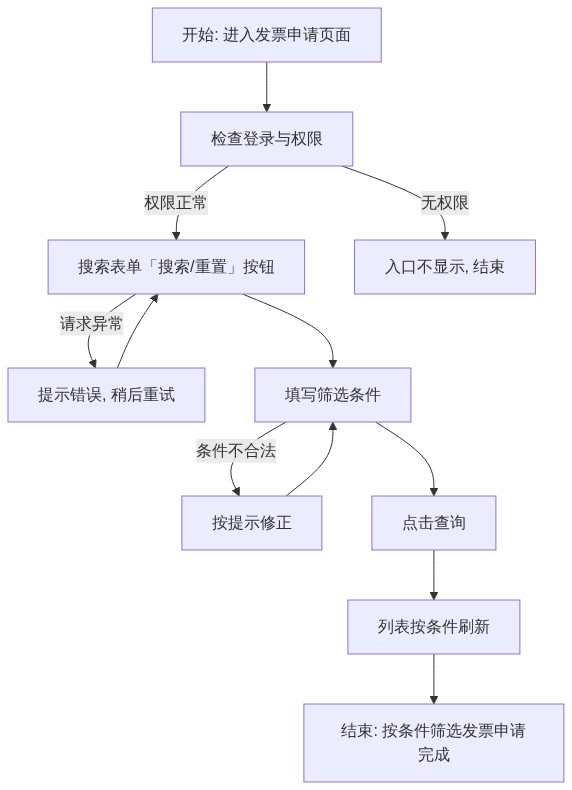 开始: 进入发票申请页面

检查登录与权限

权限正常

无权限

搜索表单「搜索/重置」按钮

入口不显示, 结束

请求异常

提示错误, 稍后重试

填写筛选条件

条件不合法

按提示修正

点击查询

列表按条件刷新

结束: 按条件筛选发票申请完成